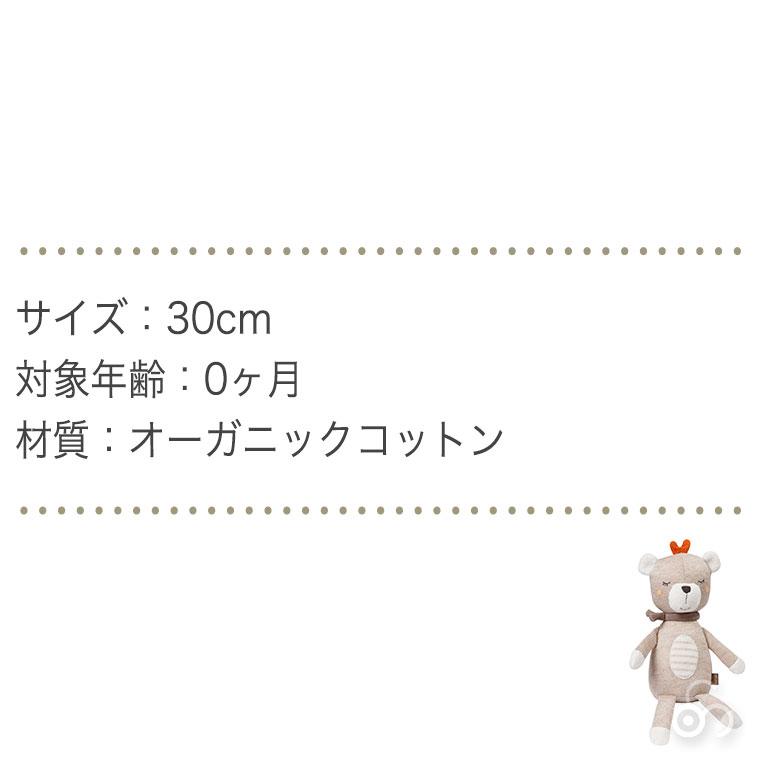 サイズ：30cm
対象年齢：0ヶ月
材質：オーガニックコットン